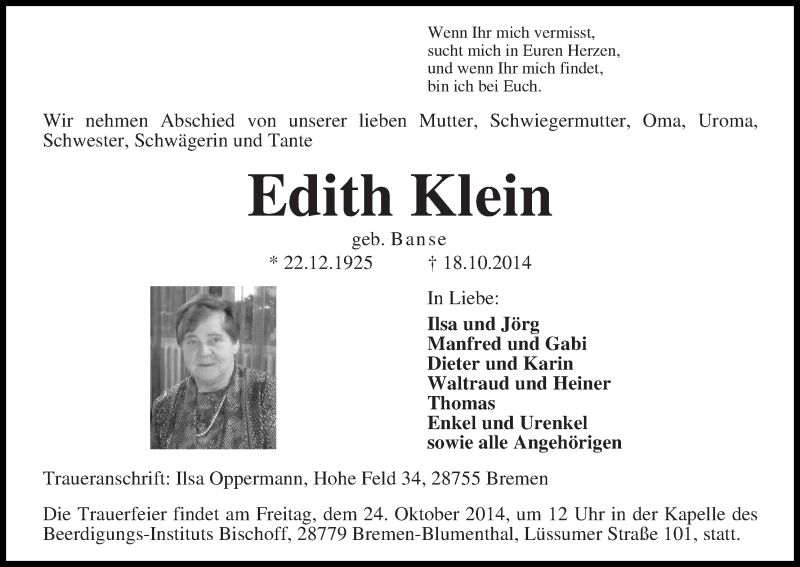 Wenn Ihr mich vermisst,
sucht mich in Euren Herzen,
und wenn Ihr mich findet,
bin ich bei Euch.

Wir nehmen Abschied von unserer lieben Mutter, Schwiegermutter, Oma, Uroma, Schwester, Schwägerin und Tante

Edith Klein

geb. Banse

* 22.12.1925 † 18.10.2014

In Liebe:

Ilsa und Jörg
Manfred und Gabi
Dieter und Karin
Waltraud und Heiner
Thomas
Enkel und Urenkel
sowie alle Angehörigen

Traueranschrift: Ilsa Oppermann, Hohe Feld 34, 28755 Bremen

Die Trauerfeier findet am Freitag, dem 24. Oktober 2014, um 12 Uhr in der Kapelle des Beerdigungs-Instituts Bischoff, 28779 Bremen-Blumenthal, Lüssumer Straße 101, statt.